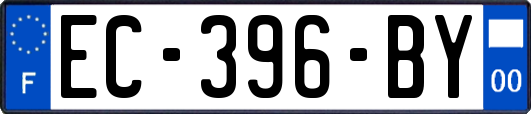 F
EC-396-BY
00